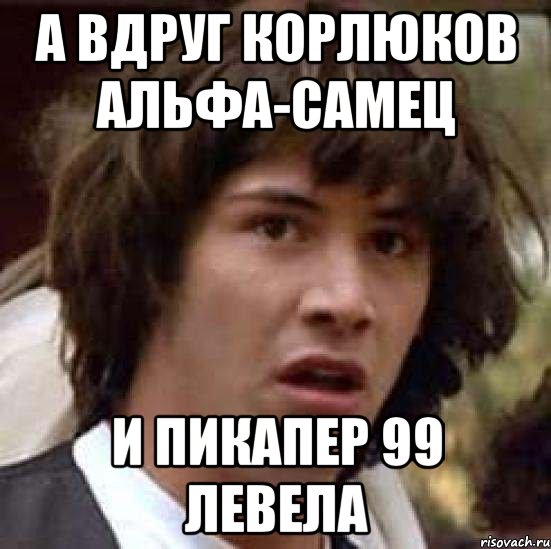 А ВДРУГ КОРЛЮКОВ АЛЬФА-САМЕЦ

И ПИКАПЕР 99 ЛЕВЕЛА

risovach.ru